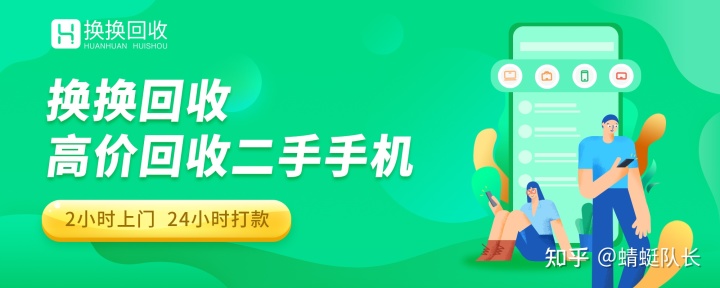 换换回收
HUANHUAN HUISHOU

换换回收
高价回收二手手机

2小时上门 24小时打款

知乎 @蜻蜓队长